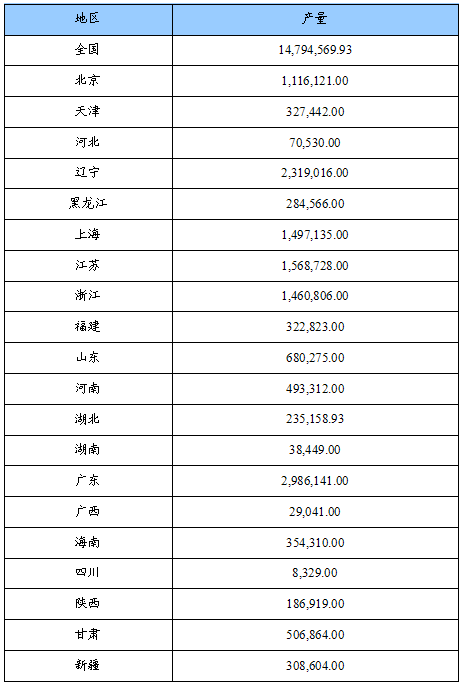 | 地区 | 产量 |
|---|---|
| 全国 | 14,794,569.93 |
| 北京 | 1,116,121.00 |
| 天津 | 327,442.00 |
| 河北 | 70,530.00 |
| 辽宁 | 2,319,016.00 |
| 黑龙江 | 284,566.00 |
| 上海 | 1,497,135.00 |
| 江苏 | 1,568,728.00 |
| 浙江 | 1,460,806.00 |
| 福建 | 322,823.00 |
| 山东 | 680,275.00 |
| 河南 | 493,312.00 |
| 湖北 | 235,158.93 |
| 湖南 | 38,449.00 |
| 广东 | 2,986,141.00 |
| 广西 | 29,041.00 |
| 海南 | 354,310.00 |
| 四川 | 8,329.00 |
| 陕西 | 186,919.00 |
| 甘肃 | 506,864.00 |
| 新疆 | 308,604.00 |